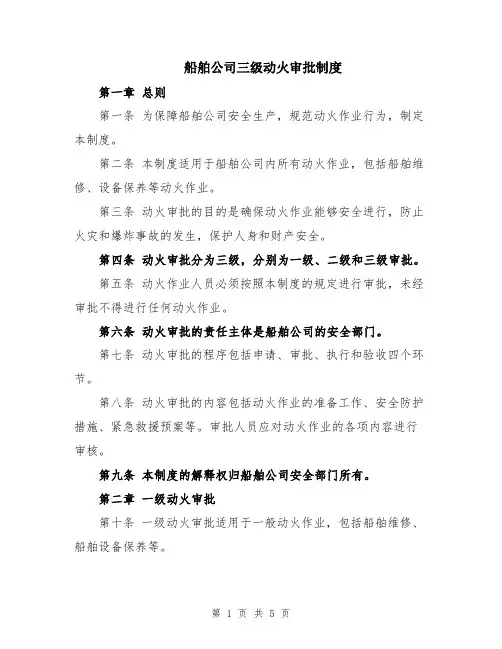 船舶公司三级动火审批制度

第一章 总则

第一条 为保障船舶公司安全生产，规范动火作业行为，制定本制度。

第二条 本制度适用于船舶公司内所有动火作业，包括船舶维修、设备保养等动火作业。

第三条 动火审批的目的是确保动火作业能够安全进行，防止火灾和爆炸事故的发生，保护人身和财产安全。

第四条 动火审批分为三级，分别为一级、二级和三级审批。

第五条 动火作业人员必须按照本制度的规定进行审批，未经审批不得进行任何动火作业。

第六条 动火审批的责任主体是船舶公司的安全部门。

第七条 动火审批的程序包括申请、审批、执行和验收四个环节。

第八条 动火审批的内容包括动火作业的准备工作、安全防护措施、紧急救援预案等。审批人员应对动火作业的各项内容进行审核。

第九条 本制度的解释权归船舶公司安全部门所有。

第二章 一级动火审批

第十条 一级动火审批适用于一般动火作业，包括船舶维修、船舶设备保养等。

第 1 页 共 5 页